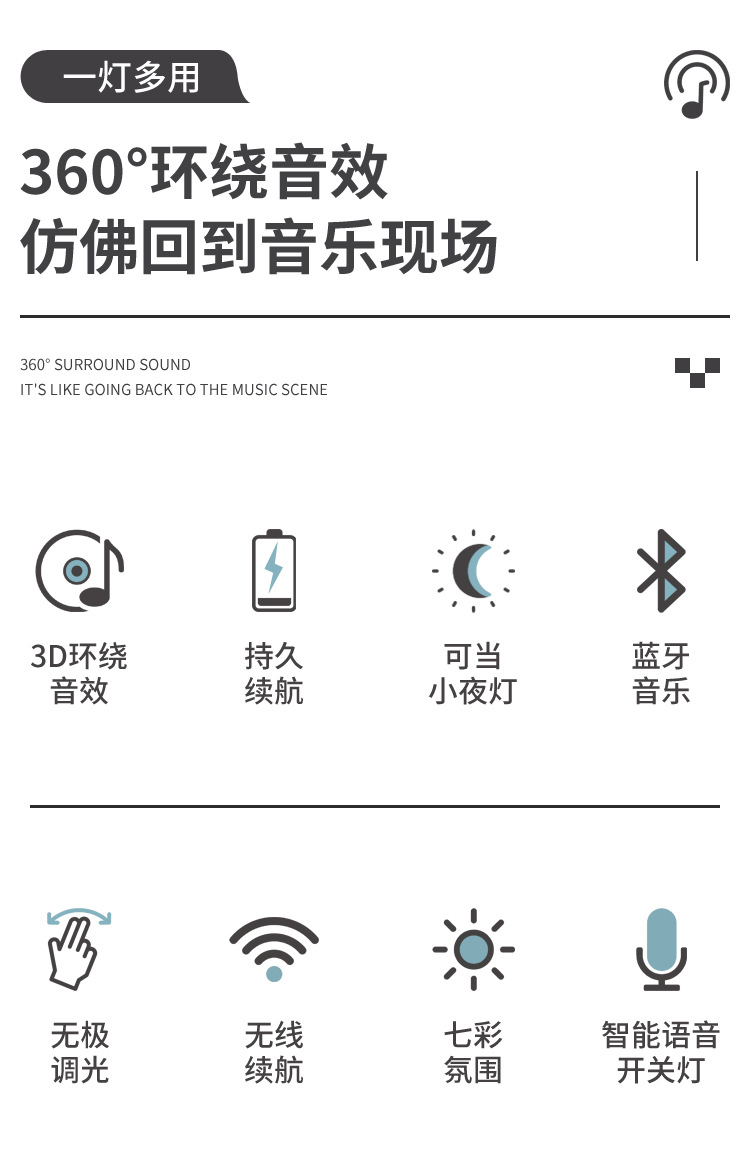 一灯多用

360°环绕音效
仿佛回到音乐现场

360° SURROUND SOUND
IT'S LIKE GOING BACK TO THE MUSIC SCENE

3D环绕
音效

持久
续航

可当
小夜灯

蓝牙
音乐

无极
调光

无线
续航

七彩
氛围

智能语音
开关灯